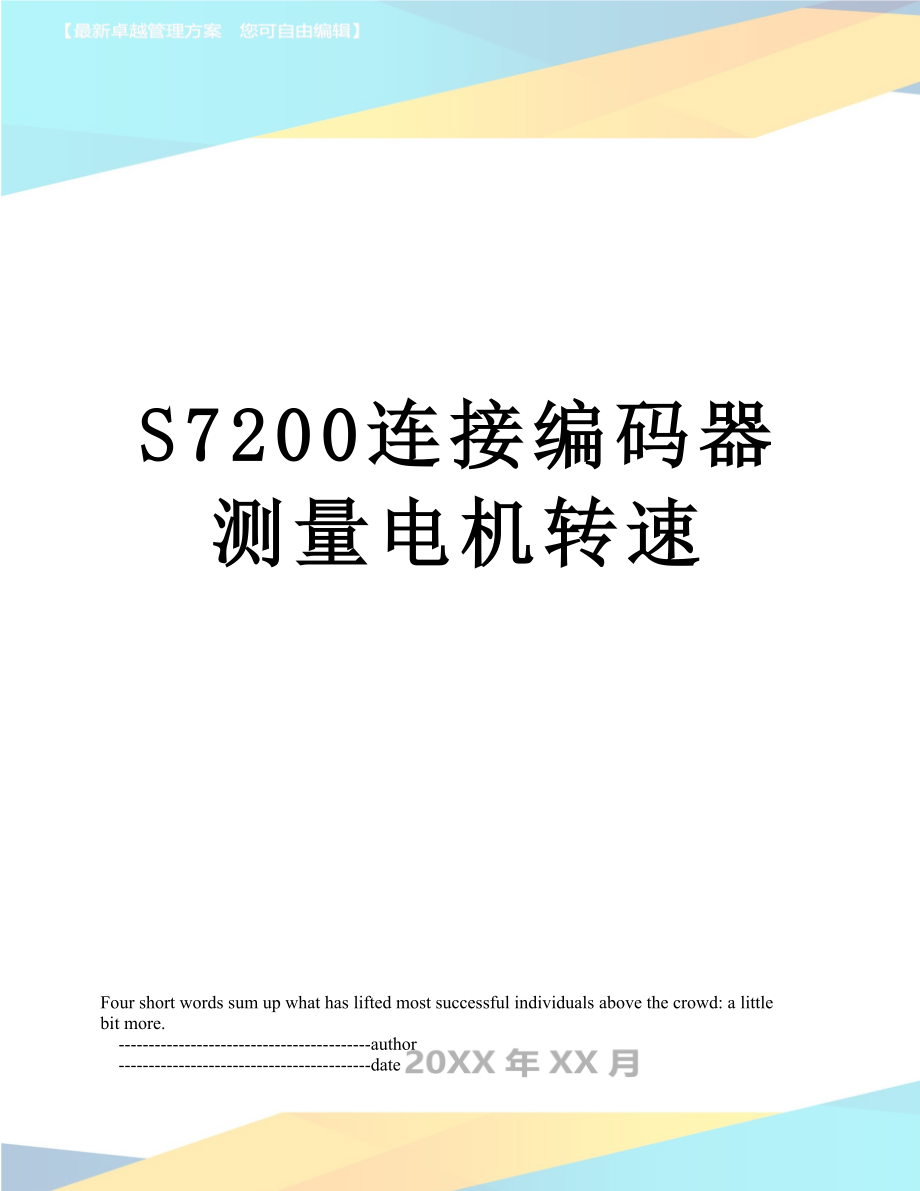 【最新卓越管理方案　您可自由编辑】

S7200连接编码器测量电机转速

Four short words sum up what has lifted most successful individuals above the crowd: a little bit more.

------------------------------------------author

------------------------------------------date 20XX年XX月